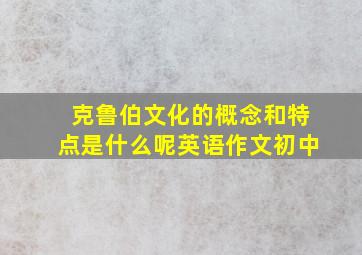 克鲁伯文化的概念和特点是什么呢英语作文初中